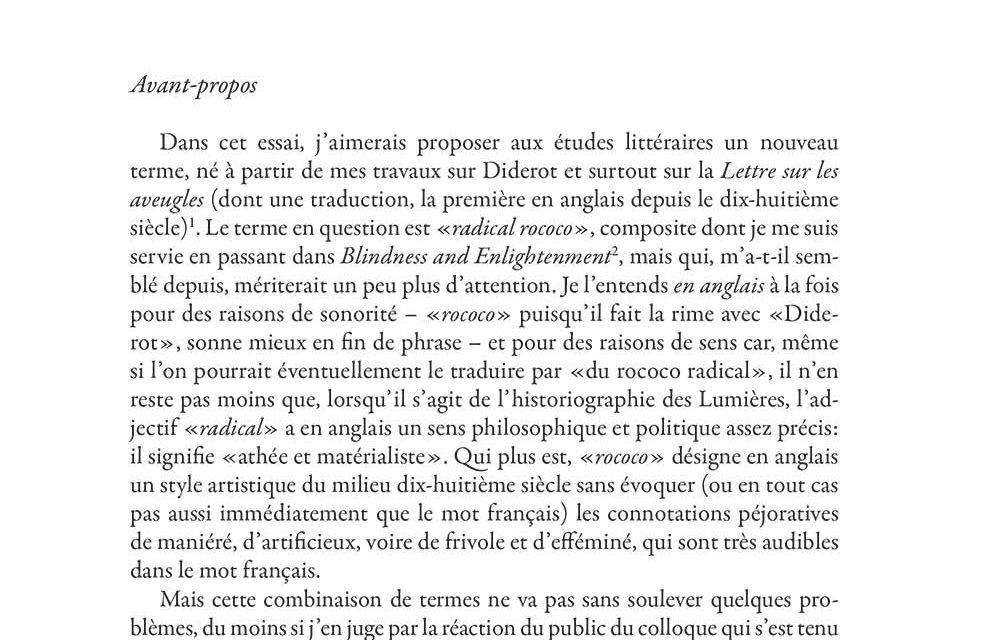 Avant-propos

Dans cet essai, j'aimerais proposer aux études littéraires un nouveau terme, né à partir de mes travaux sur Diderot et surtout sur la Lettre sur les aveugles (dont une traduction, la première en anglais depuis le dix-huitième siècle)$^1$. Le terme en question est «radical rococo», composite dont je me suis servie en passant dans Blindness and Enlightenment$^2$, mais qui, m'a-t-il semblé depuis, mériterait un peu plus d'attention. Je l'entends en anglais à la fois pour des raisons de sonorité – «rococo» puisqu'il fait la rime avec «Diderot», sonne mieux en fin de phrase – et pour des raisons de sens car, même si l'on pourrait éventuellement le traduire par «du rococo radical», il n'en reste pas moins que, lorsqu'il s'agit de l'historiographie des Lumières, l'adjectif «radical» a en anglais un sens philosophique et politique assez précis: il signifie «athée et matérialiste». Qui plus est, «rococo» désigne en anglais un style artistique du milieu dix-huitième siècle sans évoquer (ou en tout cas pas aussi immédiatement que le mot français) les connotations péjoratives de maniéré, d'artificieux, voire de frivole et d'efféminé, qui sont très audibles dans le mot français.

Mais cette combinaison de termes ne va pas sans soulever quelques problèmes, du moins si j'en juge par la réaction du public du colloque qui s'est tenu